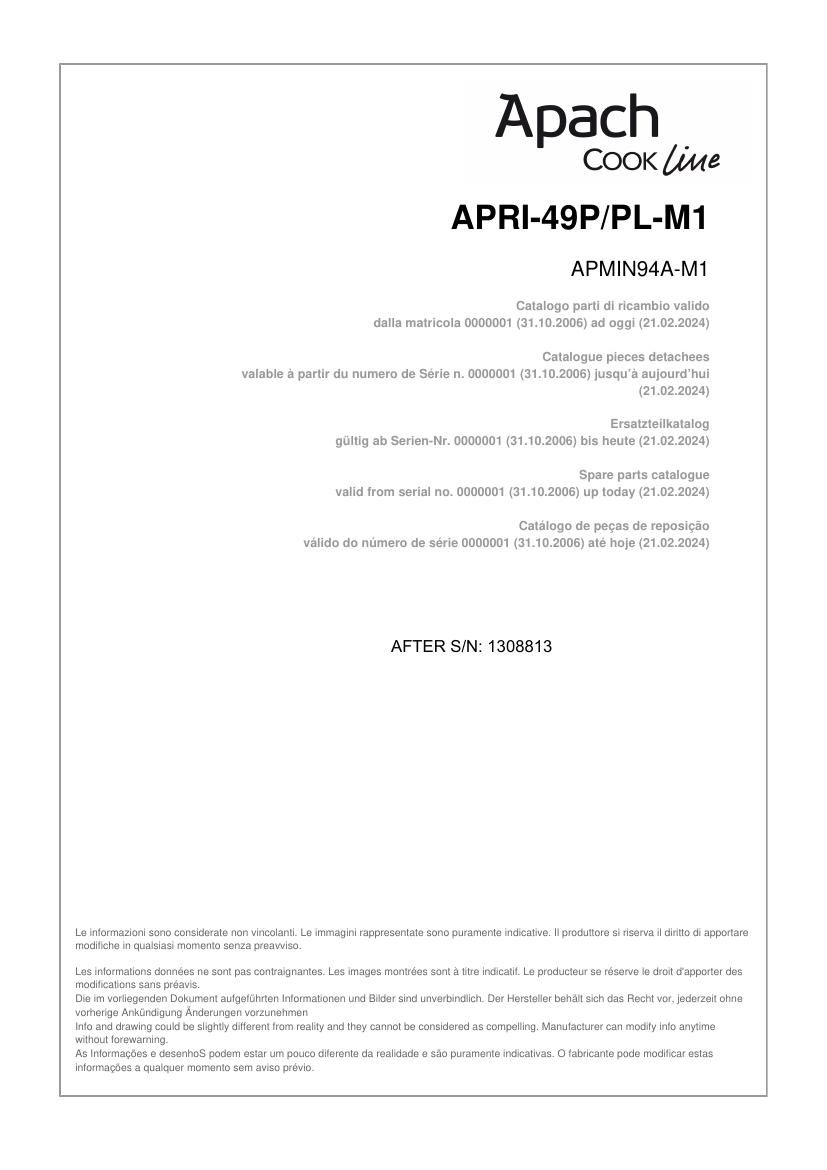 Apach
COOK line

APRI-49P/PL-M1

APMIN94A-M1

Catalogo parti di ricambio valido
dalla matricola 0000001 (31.10.2006) ad oggi (21.02.2024)

Catalogue pieces detachees
valable à partir du numero de Série n. 0000001 (31.10.2006) jusqu'à aujourd'hui (21.02.2024)

Ersatzteilkatalog
gültig ab Serien-Nr. 0000001 (31.10.2006) bis heute (21.02.2024)

Spare parts catalogue
valid from serial no. 0000001 (31.10.2006) up today (21.02.2024)

Catálogo de peças de reposição
válido do número de série 0000001 (31.10.2006) até hoje (21.02.2024)

AFTER S/N: 1308813

Le informazioni sono considerate non vincolanti. Le immagini rappresentate sono puramente indicative. Il produttore si riserva il diritto di apportare modifiche in qualsiasi momento senza preavviso.

Les informations données ne sont pas contraignantes. Les images montrées sont à titre indicatif. Le producteur se réserve le droit d'apporter des modifications sans préavis.
Die im vorliegenden Dokument aufgeführten Informationen und Bilder sind unverbindlich. Der Hersteller behält sich das Recht vor, jederzeit ohne vorherige Ankündigung Änderungen vorzunehmen
Info and drawing could be slightly different from reality and they cannot be considered as compelling. Manufacturer can modify info anytime without forewarning.
As Informações e desenhoS podem estar um pouco diferente da realidade e são puramente indicativas. O fabricante pode modificar estas informações a qualquer momento sem aviso prévio.